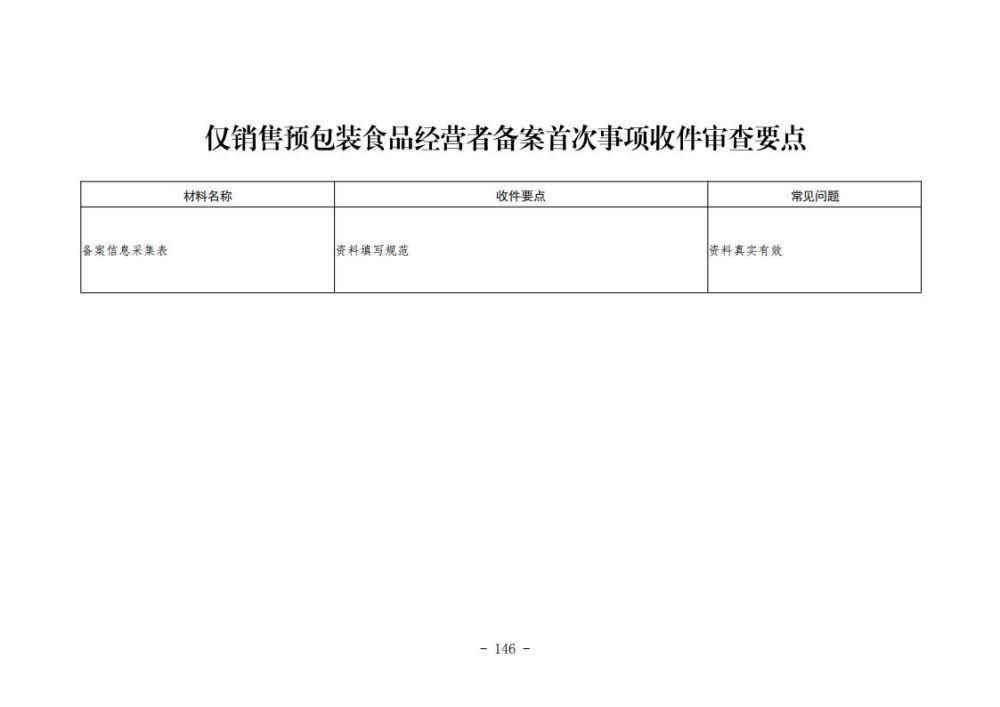 仅销售预包装食品经营者备案首次事项收件审查要点

| 材料名称 | 收件要点 | 常见问题 |
|---|---|---|
| 备案信息采集表 | 资料填写规范 | 资料真实有效 |

- 146 -